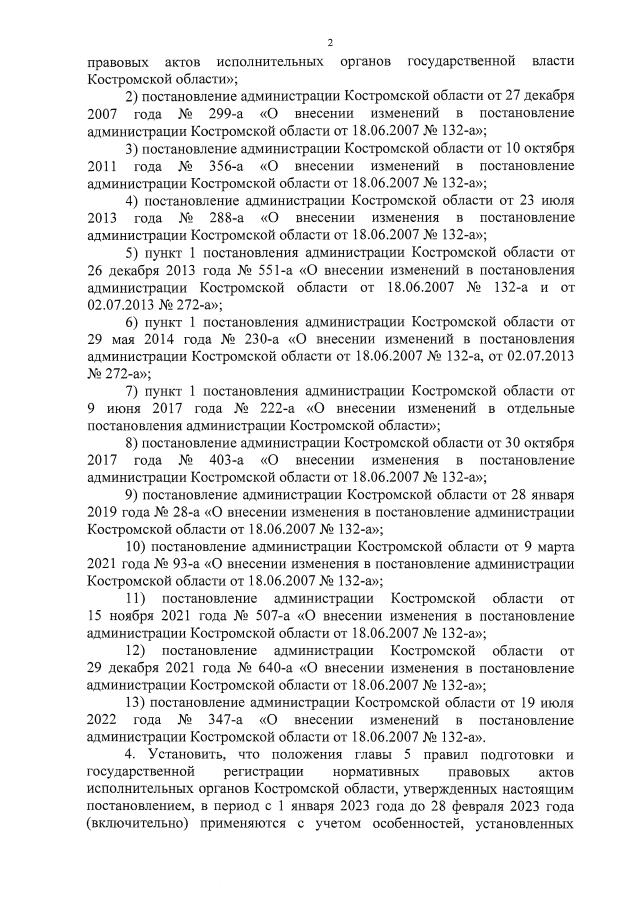 2

правовых актов исполнительных органов государственной власти Костромской области»;

2) постановление администрации Костромской области от 27 декабря 2007 года № 299-а «О внесении изменений в постановление администрации Костромской области от 18.06.2007 № 132-а»;

3) постановление администрации Костромской области от 10 октября 2011 года № 356-а «О внесении изменений в постановление администрации Костромской области от 18.06.2007 № 132-а»;

4) постановление администрации Костромской области от 23 июля 2013 года № 288-а «О внесении изменения в постановление администрации Костромской области от 18.06.2007 № 132-а»;

5) пункт 1 постановления администрации Костромской области от 26 декабря 2013 года № 551-а «О внесении изменений в постановления администрации Костромской области от 18.06.2007 № 132-а и от 02.07.2013 № 272-а»;

6) пункт 1 постановления администрации Костромской области от 29 мая 2014 года № 230-а «О внесении изменений в постановления администрации Костромской области от 18.06.2007 № 132-а, от 02.07.2013 № 272-а»;

7) пункт 1 постановления администрации Костромской области от 9 июня 2017 года № 222-а «О внесении изменений в отдельные постановления администрации Костромской области»;

8) постановление администрации Костромской области от 30 октября 2017 года № 403-а «О внесении изменения в постановление администрации Костромской области от 18.06.2007 № 132-а»;

9) постановление администрации Костромской области от 28 января 2019 года № 28-а «О внесении изменения в постановление администрации Костромской области от 18.06.2007 № 132-а»;

10) постановление администрации Костромской области от 9 марта 2021 года № 93-а «О внесении изменения в постановление администрации Костромской области от 18.06.2007 № 132-а»;

11) постановление администрации Костромской области от 15 ноября 2021 года № 507-а «О внесении изменения в постановление администрации Костромской области от 18.06.2007 № 132-а»;

12) постановление администрации Костромской области от 29 декабря 2021 года № 640-а «О внесении изменения в постановление администрации Костромской области от 18.06.2007 № 132-а»;

13) постановление администрации Костромской области от 19 июля 2022 года № 347-а «О внесении изменений в постановление администрации Костромской области от 18.06.2007 № 132-а».

4. Установить, что положения главы 5 правил подготовки и государственной регистрации нормативных правовых актов исполнительных органов Костромской области, утвержденных настоящим постановлением, в период с 1 января 2023 года до 28 февраля 2023 года (включительно) применяются с учетом особенностей, установленных